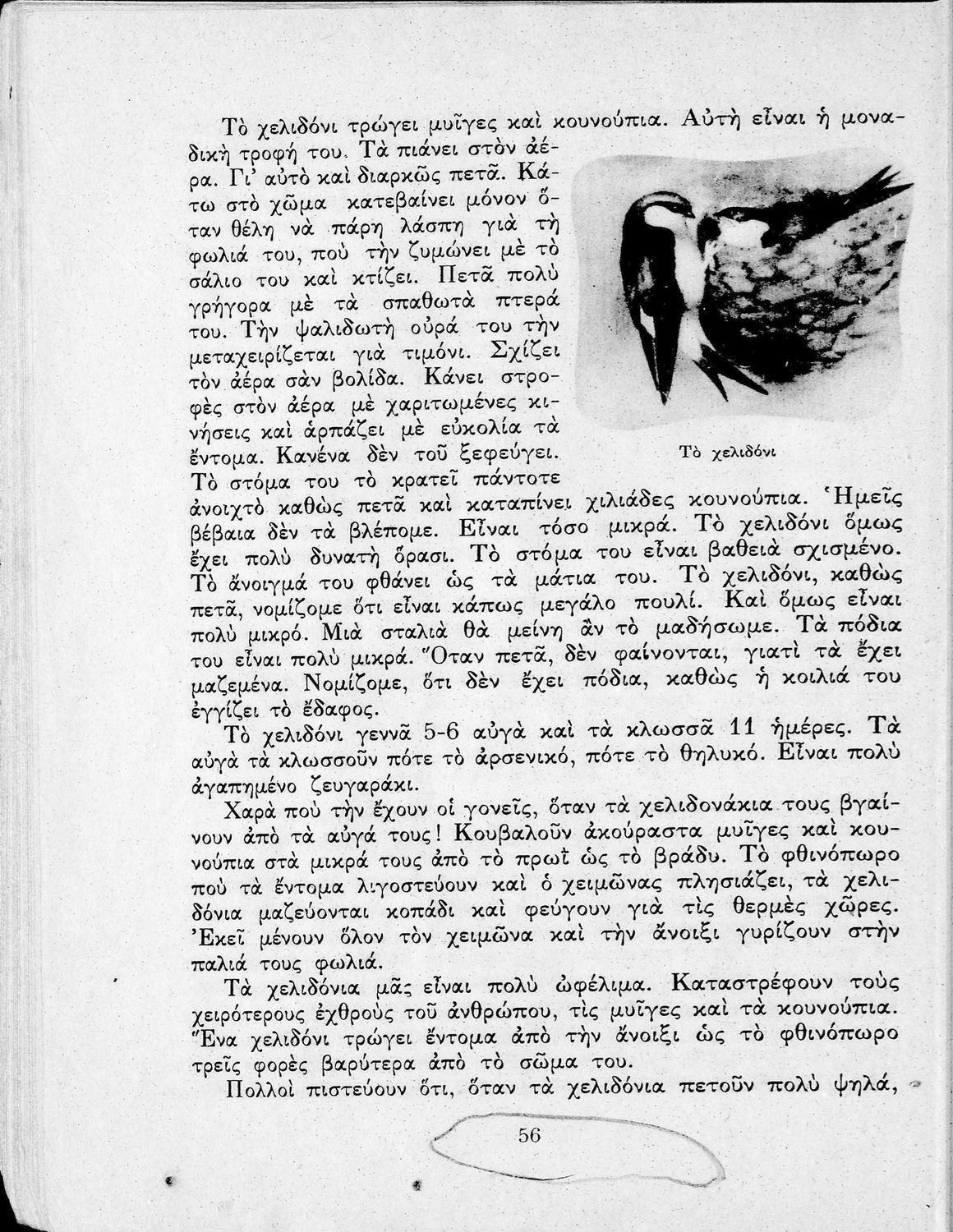 Τὸ χελιδόνι τρώγει μυῖγες καὶ κουνούπια. Αὐτὴ εἶναι ἡ μοναδικὴ τροφή του. Τὰ πιάνει στὸν ἀέρα. Γι' αὐτὸ καὶ διαρκῶς πετᾶ. Κάτω στὸ χῶμα κατεβαίνει μόνον ὅταν θέλη νὰ πάρη λάσπη γιὰ τὴ φωλιά του, ποὺ τὴν ζυμώνει μὲ τὸ σάλιο του καὶ κτίζει. Πετᾶ πολὺ γρήγορα μὲ τὰ σπαθωτὰ πτερά του. Τὴν ψαλιδωτὴ οὐρά του τὴν μεταχειρίζεται γιὰ τιμόνι. Σχίζει τὸν ἀέρα σὰν βολίδα. Κάνει στροφὲς στὸν ἀέρα μὲ χαριτωμένες κινήσεις καὶ ἁρπάζει μὲ εὐκολία τὰ ἔντομα. Κανένα δὲν τοῦ ξεφεύγει. Τὸ στόμα του τὸ κρατεῖ πάντοτε ἀνοιχτὸ καθὼς πετᾶ καὶ καταπίνει χιλιάδες κουνούπια. Ἡμεῖς βέβαια δὲν τὰ βλέπομε. Εἶναι τόσο μικρά. Τὸ χελιδόνι ὅμως ἔχει πολὺ δυνατὴ ὅρασι. Τὸ στόμα του εἶναι βαθειὰ σχισμένο. Τὸ ἄνοιγμά του φθάνει ὡς τὰ μάτια του. Τὸ χελιδόνι, καθὼς πετᾶ, νομίζομε ὅτι εἶναι κάπως μεγάλο πουλί. Καὶ ὅμως εἶναι πολὺ μικρό. Μιὰ σταλιὰ θὰ μείνη ἂν τὸ μαδήσωμε. Τὰ πόδια του εἶναι πολὺ μικρά. Ὅταν πετᾶ, δὲν φαίνονται, γιατὶ τὰ ἔχει μαζεμένα. Νομίζομε, ὅτι δὲν ἔχει πόδια, καθὼς ἡ κοιλιά του ἐγγίζει τὸ ἔδαφος.

Τὸ χελιδόνι

Τὸ χελιδόνι γεννᾶ 5-6 αὐγὰ καὶ τὰ κλωσσᾶ 11 ἡμέρες. Τὰ αὐγὰ τὰ κλωσσοῦν πότε τὸ ἀρσενικό, πότε τὸ θηλυκό. Εἶναι πολὺ ἀγαπημένο ζευγαράκι.

Χαρὰ ποὺ τὴν ἔχουν οἱ γονεῖς, ὅταν τὰ χελιδονάκια τους βγαίνουν ἀπὸ τὰ αὐγά τους! Κουβαλοῦν ἀκούραστα μυῖγες καὶ κουνούπια στὰ μικρά τους ἀπὸ τὸ πρωῒ ὡς τὸ βράδυ. Τὸ φθινόπωρο ποὺ τὰ ἔντομα λιγοστεύουν καὶ ὁ χειμῶνας πλησιάζει, τὰ χελιδόνια μαζεύονται κοπάδι καὶ φεύγουν γιὰ τὶς θερμὲς χῶρες. Ἐκεῖ μένουν ὅλον τὸν χειμῶνα καὶ τὴν ἄνοιξι γυρίζουν στὴν παλιά τους φωλιά.

Τὰ χελιδόνια μᾶς εἶναι πολὺ ὠφέλιμα. Καταστρέφουν τοὺς χειρότερους ἐχθροὺς τοῦ ἀνθρώπου, τὶς μυῖγες καὶ τὰ κουνούπια. Ἕνα χελιδόνι τρώγει ἔντομα ἀπὸ τὴν ἄνοιξι ὡς τὸ φθινόπωρο τρεῖς φορὲς βαρύτερα ἀπὸ τὸ σῶμα του.

Πολλοὶ πιστεύουν ὅτι, ὅταν τὰ χελιδόνια πετοῦν πολὺ ψηλά,

56